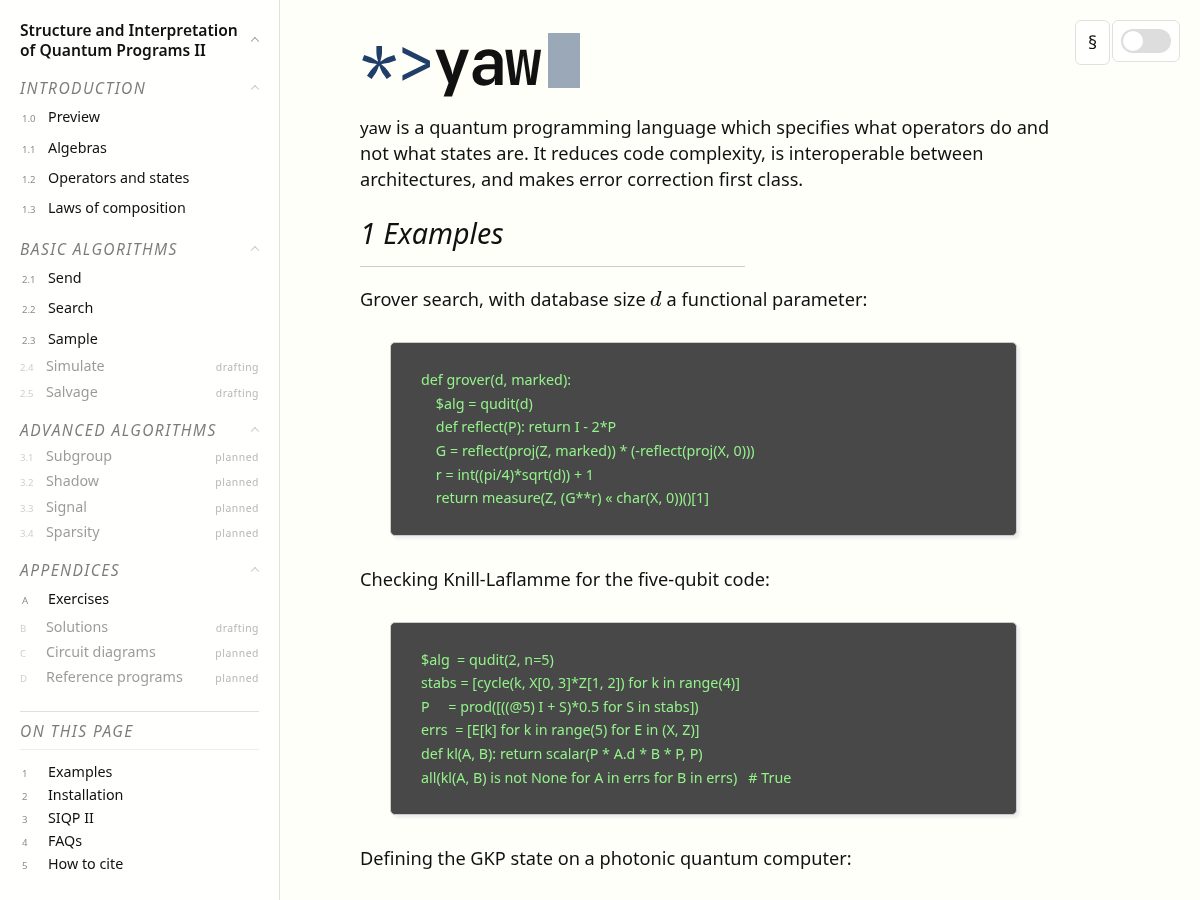 Structure and Interpretation of Quantum Programs II

INTRODUCTION
1.0 Preview
1.1 Algebras
1.2 Operators and states
1.3 Laws of composition

BASIC ALGORITHMS
2.1 Send
2.2 Search
2.3 Sample
2.4 Simulate drafting
2.5 Salvage drafting

ADVANCED ALGORITHMS
3.1 Subgroup planned
3.2 Shadow planned
3.3 Signal planned
3.4 Sparsity planned

APPENDICES
A Exercises
B Solutions drafting
C Circuit diagrams planned
D Reference programs planned

ON THIS PAGE
1 Examples
2 Installation
3 SIQP II
4 FAQs
5 How to cite

§

*>yaw

yaw is a quantum programming language which specifies what operators do and not what states are. It reduces code complexity, is interoperable between architectures, and makes error correction first class.

1 Examples

Grover search, with database size $d$ a functional parameter:

def grover(d, marked):
    $alg = qudit(d)
    def reflect(P): return I - 2*P
    G = reflect(proj(Z, marked)) * (-reflect(proj(X, 0)))
    r = int((pi/4)*sqrt(d)) + 1
    return measure(Z, (G**r) « char(X, 0))()[1]

Checking Knill-Laflamme for the five-qubit code:

$alg = qudit(2, n=5)
stabs = [cycle(k, X[0, 3]*Z[1, 2]) for k in range(4)]
P = prod([((@5) I + S)*0.5 for S in stabs])
errs = [E[k] for k in range(5) for E in (X, Z)]
def kl(A, B): return scalar(P * A.d * B * P, P)
all(kl(A, B) is not None for A in errs for B in errs) # True

Defining the GKP state on a photonic quantum computer: